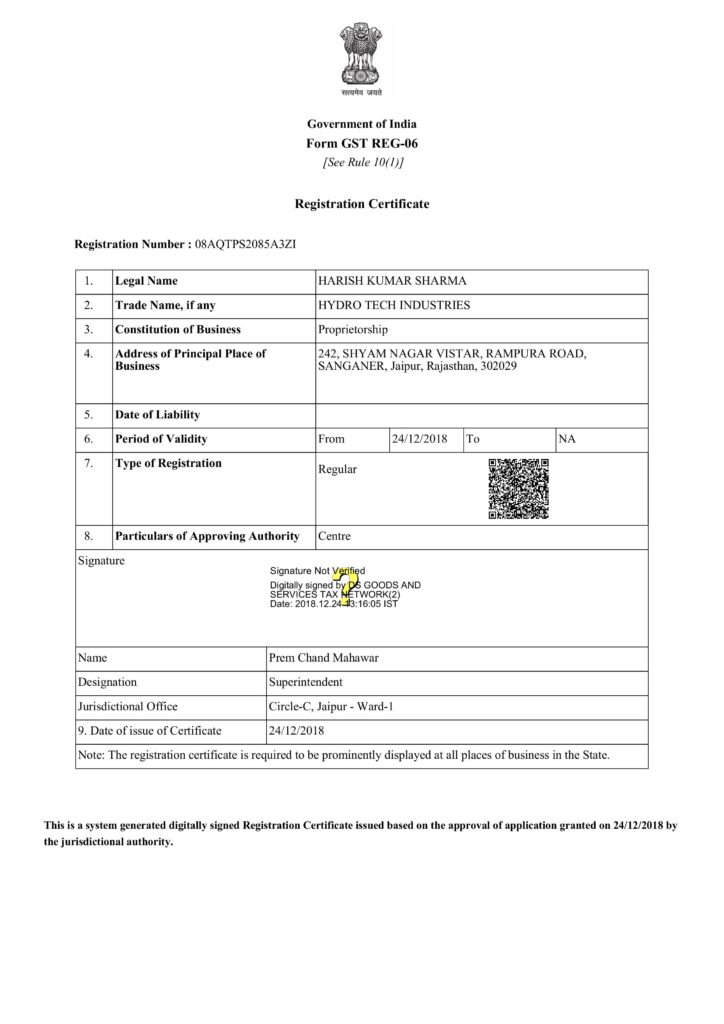 सत्यमेव जयते

Government of India
Form GST REG-06
[See Rule 10(1)]

Registration Certificate

Registration Number : 08AQTPS2085A3ZI

| 1. | Legal Name | HARISH KUMAR SHARMA | | | |
|---|---|---|---|---|---|
| 2. | Trade Name, if any | HYDRO TECH INDUSTRIES | | | |
| 3. | Constitution of Business | Proprietorship | | | |
| 4. | Address of Principal Place of Business | 242, SHYAM NAGAR VISTAR, RAMPURA ROAD, SANGANER, Jaipur, Rajasthan, 302029 | | | |
| 5. | Date of Liability | | | | |
| 6. | Period of Validity | From | 24/12/2018 | To | NA |
| 7. | Type of Registration | Regular | | | |
| 8. | Particulars of Approving Authority | Centre | | | |

Signature

Signature Not Verified
Digitally signed by DS GOODS AND SERVICES TAX NETWORK(2)
Date: 2018.12.24 13:16:05 IST

| Name | Prem Chand Mahawar |
|---|---|
| Designation | Superintendent |
| Jurisdictional Office | Circle-C, Jaipur - Ward-1 |
| 9. Date of issue of Certificate | 24/12/2018 |

Note: The registration certificate is required to be prominently displayed at all places of business in the State.

This is a system generated digitally signed Registration Certificate issued based on the approval of application granted on 24/12/2018 by the jurisdictional authority.